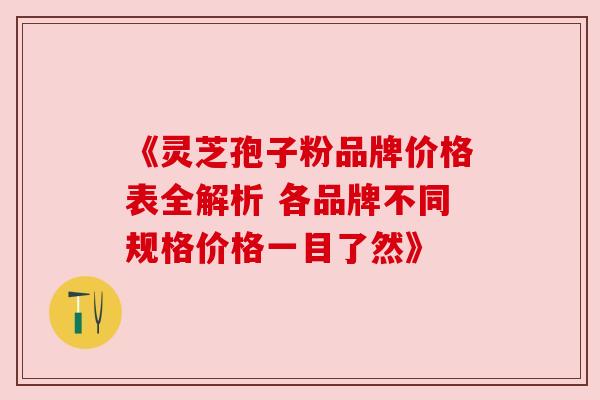 《灵芝孢子粉品牌价格表全解析 各品牌不同规格价格一目了然》